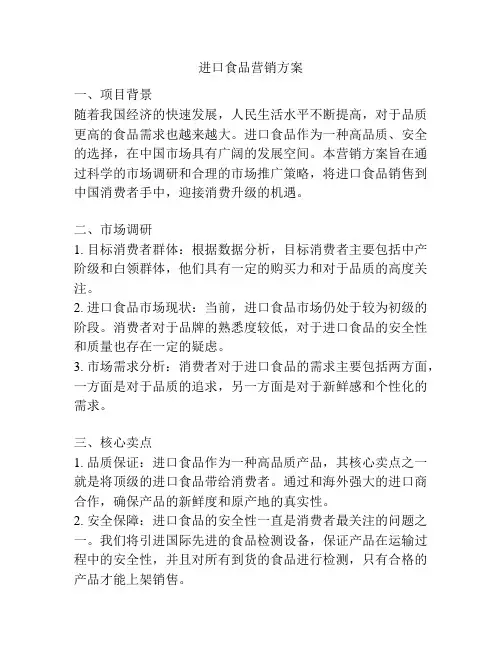 进口食品营销方案

一、项目背景
随着我国经济的快速发展，人民生活水平不断提高，对于品质更高的食品需求也越来越大。进口食品作为一种高品质、安全的选择，在中国市场具有广阔的发展空间。本营销方案旨在通过科学的市场调研和合理的市场推广策略，将进口食品销售到中国消费者手中，迎接消费升级的机遇。

二、市场调研
1. 目标消费者群体：根据数据分析，目标消费者主要包括中产阶级和白领群体，他们具有一定的购买力和对于品质的高度关注。
2. 进口食品市场现状：当前，进口食品市场仍处于较为初级的阶段。消费者对于品牌的熟悉度较低，对于进口食品的安全性和质量也存在一定的疑虑。
3. 市场需求分析：消费者对于进口食品的需求主要包括两方面，一方面是对于品质的追求，另一方面是对于新鲜感和个性化的需求。

三、核心卖点
1. 品质保证：进口食品作为一种高品质产品，其核心卖点之一就是将顶级的进口食品带给消费者。通过和海外强大的进口商合作，确保产品的新鲜度和原产地的真实性。
2. 安全保障：进口食品的安全性一直是消费者最关注的问题之一。我们将引进国际先进的食品检测设备，保证产品在运输过程中的安全性，并且对所有到货的食品进行检测，只有合格的产品才能上架销售。